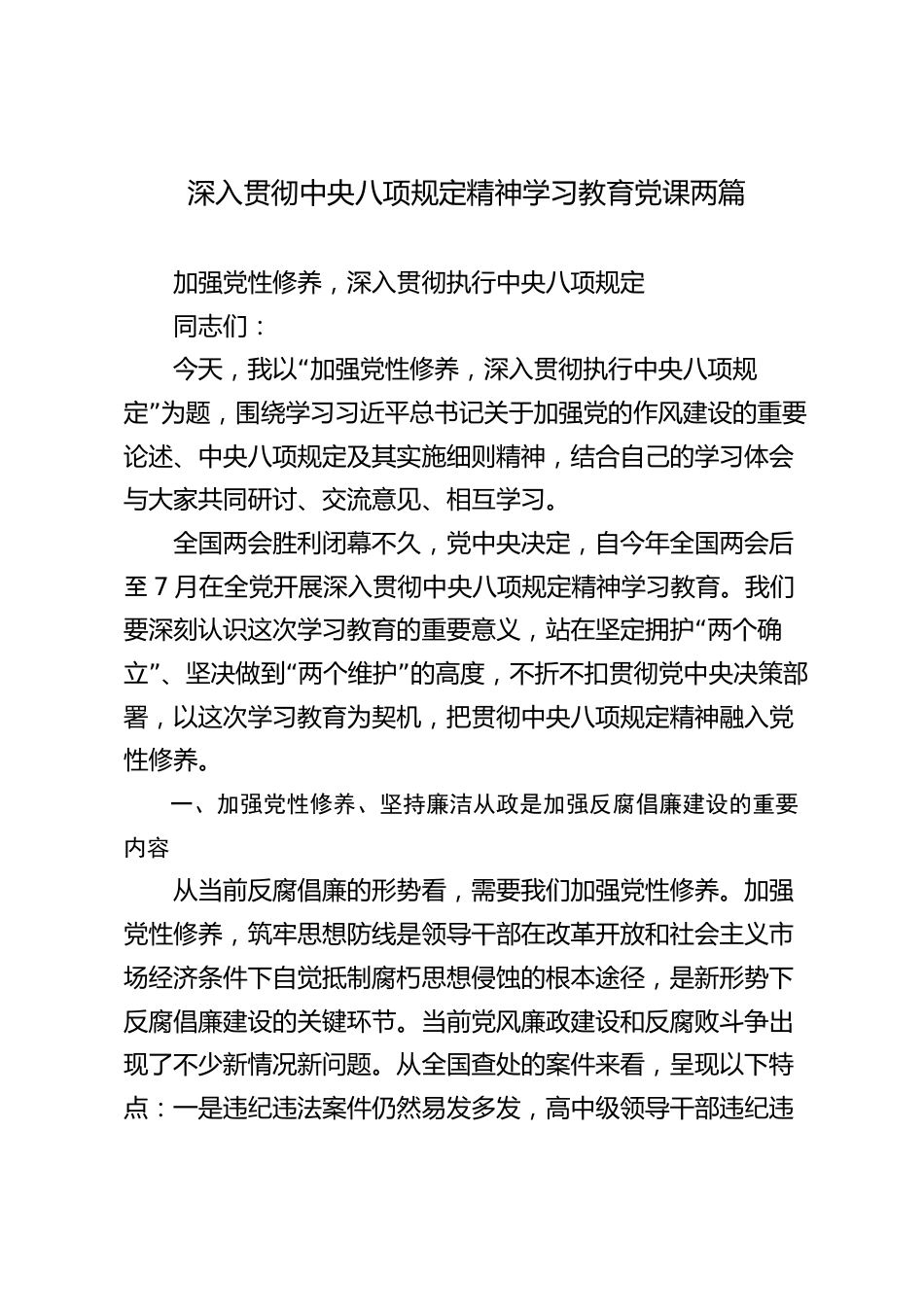 深入贯彻中央八项规定精神学习教育党课两篇

加强党性修养，深入贯彻执行中央八项规定

同志们：

今天，我以“加强党性修养，深入贯彻执行中央八项规定”为题，围绕学习习近平总书记关于加强党的作风建设的重要论述、中央八项规定及其实施细则精神，结合自己的学习体会与大家共同研讨、交流意见、相互学习。

全国两会胜利闭幕不久，党中央决定，自今年全国两会后至7月在全党开展深入贯彻中央八项规定精神学习教育。我们要深刻认识这次学习教育的重要意义，站在坚定拥护“两个确立”、坚决做到“两个维护”的高度，不折不扣贯彻党中央决策部署，以这次学习教育为契机，把贯彻中央八项规定精神融入党性修养。

一、加强党性修养、坚持廉洁从政是加强反腐倡廉建设的重要内容

从当前反腐倡廉的形势看，需要我们加强党性修养。加强党性修养，筑牢思想防线是领导干部在改革开放和社会主义市场经济条件下自觉抵制腐朽思想侵蚀的根本途径，是新形势下反腐倡廉建设的关键环节。当前党风廉政建设和反腐败斗争出现了不少新情况新问题。从全国查处的案件来看，呈现以下特点：一是违纪违法案件仍然易发多发，高中级领导干部违纪违